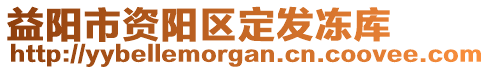 益阳市资阳区定发冻库
http://yybellemorgan.cn.coovee.com